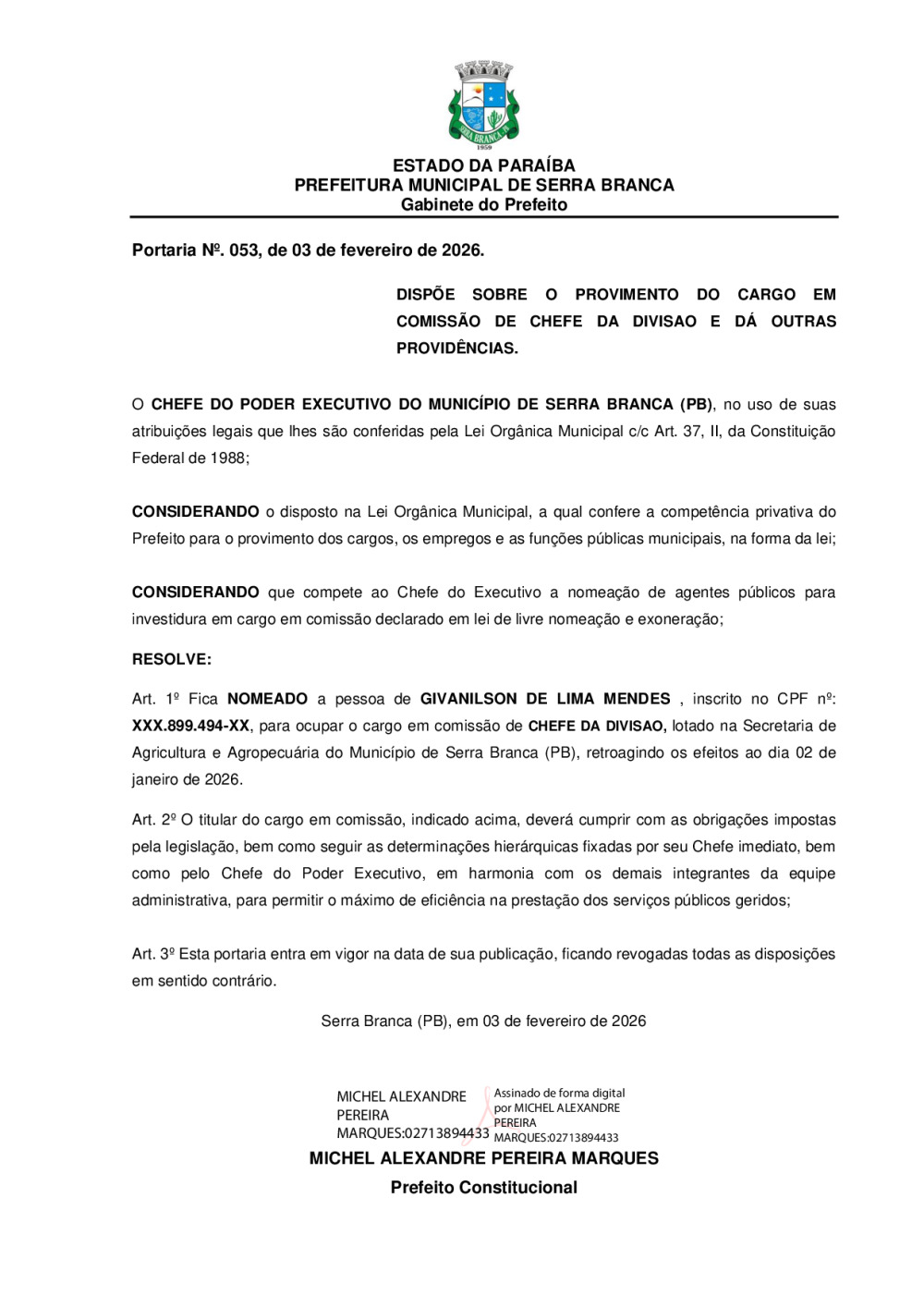 SERRA BRANCA
1959

ESTADO DA PARAÍBA
PREFEITURA MUNICIPAL DE SERRA BRANCA
Gabinete do Prefeito

Portaria Nº. 053, de 03 de fevereiro de 2026.

DISPÕE SOBRE O PROVIMENTO DO CARGO EM COMISSÃO DE CHEFE DA DIVISAO E DÁ OUTRAS PROVIDÊNCIAS.

O CHEFE DO PODER EXECUTIVO DO MUNICÍPIO DE SERRA BRANCA (PB), no uso de suas atribuições legais que lhes são conferidas pela Lei Orgânica Municipal c/c Art. 37, II, da Constituição Federal de 1988;

CONSIDERANDO o disposto na Lei Orgânica Municipal, a qual confere a competência privativa do Prefeito para o provimento dos cargos, os empregos e as funções públicas municipais, na forma da lei;

CONSIDERANDO que compete ao Chefe do Executivo a nomeação de agentes públicos para investidura em cargo em comissão declarado em lei de livre nomeação e exoneração;

RESOLVE:

Art. 1º Fica NOMEADO a pessoa de GIVANILSON DE LIMA MENDES , inscrito no CPF nº: XXX.899.494-XX, para ocupar o cargo em comissão de CHEFE DA DIVISAO, lotado na Secretaria de Agricultura e Agropecuária do Município de Serra Branca (PB), retroagindo os efeitos ao dia 02 de janeiro de 2026.

Art. 2º O titular do cargo em comissão, indicado acima, deverá cumprir com as obrigações impostas pela legislação, bem como seguir as determinações hierárquicas fixadas por seu Chefe imediato, bem como pelo Chefe do Poder Executivo, em harmonia com os demais integrantes da equipe administrativa, para permitir o máximo de eficiência na prestação dos serviços públicos geridos;

Art. 3º Esta portaria entra em vigor na data de sua publicação, ficando revogadas todas as disposições em sentido contrário.

Serra Branca (PB), em 03 de fevereiro de 2026

MICHEL ALEXANDRE PEREIRA MARQUES:02713894433
Assinado de forma digital por MICHEL ALEXANDRE PEREIRA MARQUES:02713894433

MICHEL ALEXANDRE PEREIRA MARQUES
Prefeito Constitucional